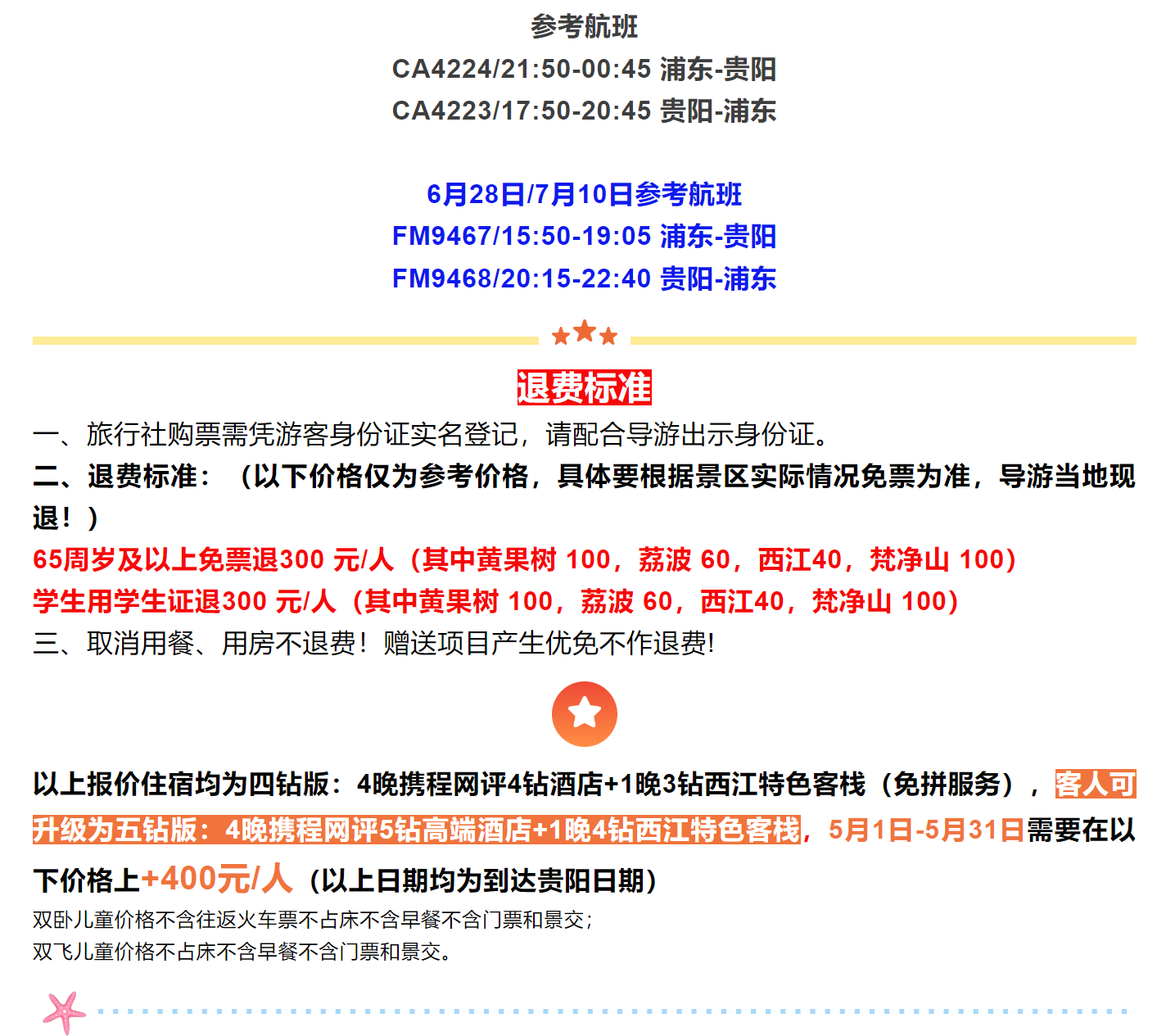 参考航班
CA4224/21:50-00:45 浦东-贵阳
CA4223/17:50-20:45 贵阳-浦东

6月28日/7月10日参考航班
FM9467/15:50-19:05 浦东-贵阳
FM9468/20:15-22:40 贵阳-浦东

退费标准
一、旅行社购票需凭游客身份证实名登记，请配合导游出示身份证。
二、退费标准：（以下价格仅为参考价格，具体要根据景区实际情况免票为准，导游当地现退！）
65周岁及以上免票退300 元/人（其中黄果树 100，荔波 60，西江40，梵净山 100）
学生用学生证退300 元/人（其中黄果树 100，荔波 60，西江40，梵净山 100）
三、取消用餐、用房不退费！赠送项目产生优免不作退费!

以上报价住宿均为四钻版：4晚携程网评4钻酒店+1晚3钻西江特色客栈（免拼服务），客人可升级为五钻版：4晚携程网评5钻高端酒店+1晚4钻西江特色客栈，5月1日-5月31日需要在以下价格上+400元/人（以上日期均为到达贵阳日期）
双卧儿童价格不含往返火车票不占床不含早餐不含门票和景交；
双飞儿童价格不占床不含早餐不含门票和景交。